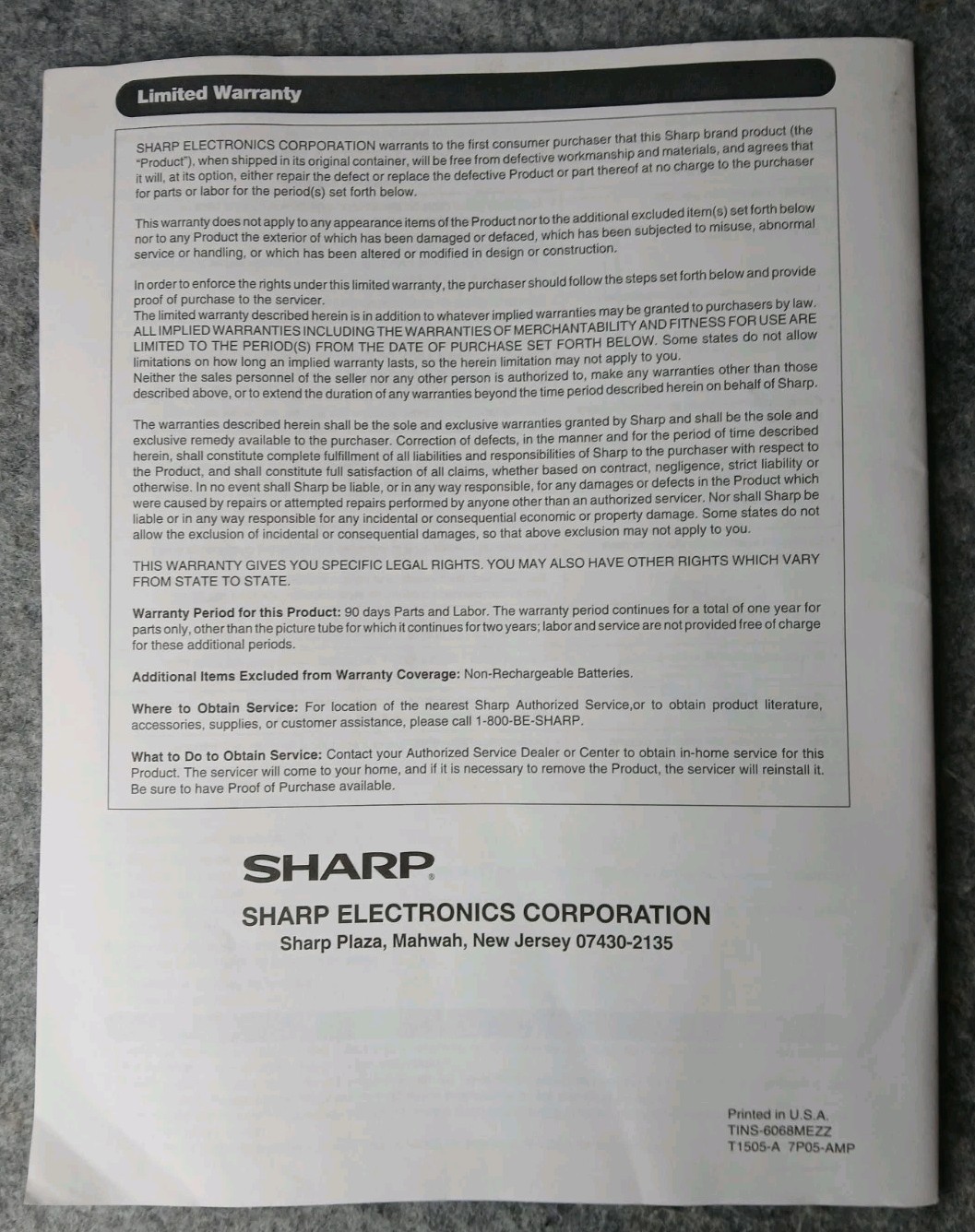 Limited Warranty

SHARP ELECTRONICS CORPORATION warrants to the first consumer purchaser that this Sharp brand product (the "Product"), when shipped in its original container, will be free from defective workmanship and materials, and agrees that it will, at its option, either repair the defect or replace the defective Product or part thereof at no charge to the purchaser for parts or labor for the period(s) set forth below.

This warranty does not apply to any appearance items of the Product nor to the additional excluded item(s) set forth below nor to any Product the exterior of which has been damaged or defaced, which has been subjected to misuse, abnormal service or handling, or which has been altered or modified in design or construction.

In order to enforce the rights under this limited warranty, the purchaser should follow the steps set forth below and provide proof of purchase to the servicer.
The limited warranty described herein is in addition to whatever implied warranties may be granted to purchasers by law. ALL IMPLIED WARRANTIES INCLUDING THE WARRANTIES OF MERCHANTABILITY AND FITNESS FOR USE ARE LIMITED TO THE PERIOD(S) FROM THE DATE OF PURCHASE SET FORTH BELOW. Some states do not allow limitations on how long an implied warranty lasts, so the herein limitation may not apply to you.
Neither the sales personnel of the seller nor any other person is authorized to, make any warranties other than those described above, or to extend the duration of any warranties beyond the time period described herein on behalf of Sharp.

The warranties described herein shall be the sole and exclusive warranties granted by Sharp and shall be the sole and exclusive remedy available to the purchaser. Correction of defects, in the manner and for the period of time described herein, shall constitute complete fulfillment of all liabilities and responsibilities of Sharp to the purchaser with respect to the Product, and shall constitute full satisfaction of all claims, whether based on contract, negligence, strict liability or otherwise. In no event shall Sharp be liable, or in any way responsible, for any damages or defects in the Product which were caused by repairs or attempted repairs performed by anyone other than an authorized servicer. Nor shall Sharp be liable or in any way responsible for any incidental or consequential economic or property damage. Some states do not allow the exclusion of incidental or consequential damages, so that above exclusion may not apply to you.

THIS WARRANTY GIVES YOU SPECIFIC LEGAL RIGHTS. YOU MAY ALSO HAVE OTHER RIGHTS WHICH VARY FROM STATE TO STATE.

Warranty Period for this Product: 90 days Parts and Labor. The warranty period continues for a total of one year for parts only, other than the picture tube for which it continues for two years; labor and service are not provided free of charge for these additional periods.

Additional Items Excluded from Warranty Coverage: Non-Rechargeable Batteries.

Where to Obtain Service: For location of the nearest Sharp Authorized Service,or to obtain product literature, accessories, supplies, or customer assistance, please call 1-800-BE-SHARP.

What to Do to Obtain Service: Contact your Authorized Service Dealer or Center to obtain in-home service for this Product. The servicer will come to your home, and if it is necessary to remove the Product, the servicer will reinstall it. Be sure to have Proof of Purchase available.

SHARP

SHARP ELECTRONICS CORPORATION
Sharp Plaza, Mahwah, New Jersey 07430-2135

Printed in U.S.A.
TINS-6068MEZZ
T1505-A 7P05-AMP